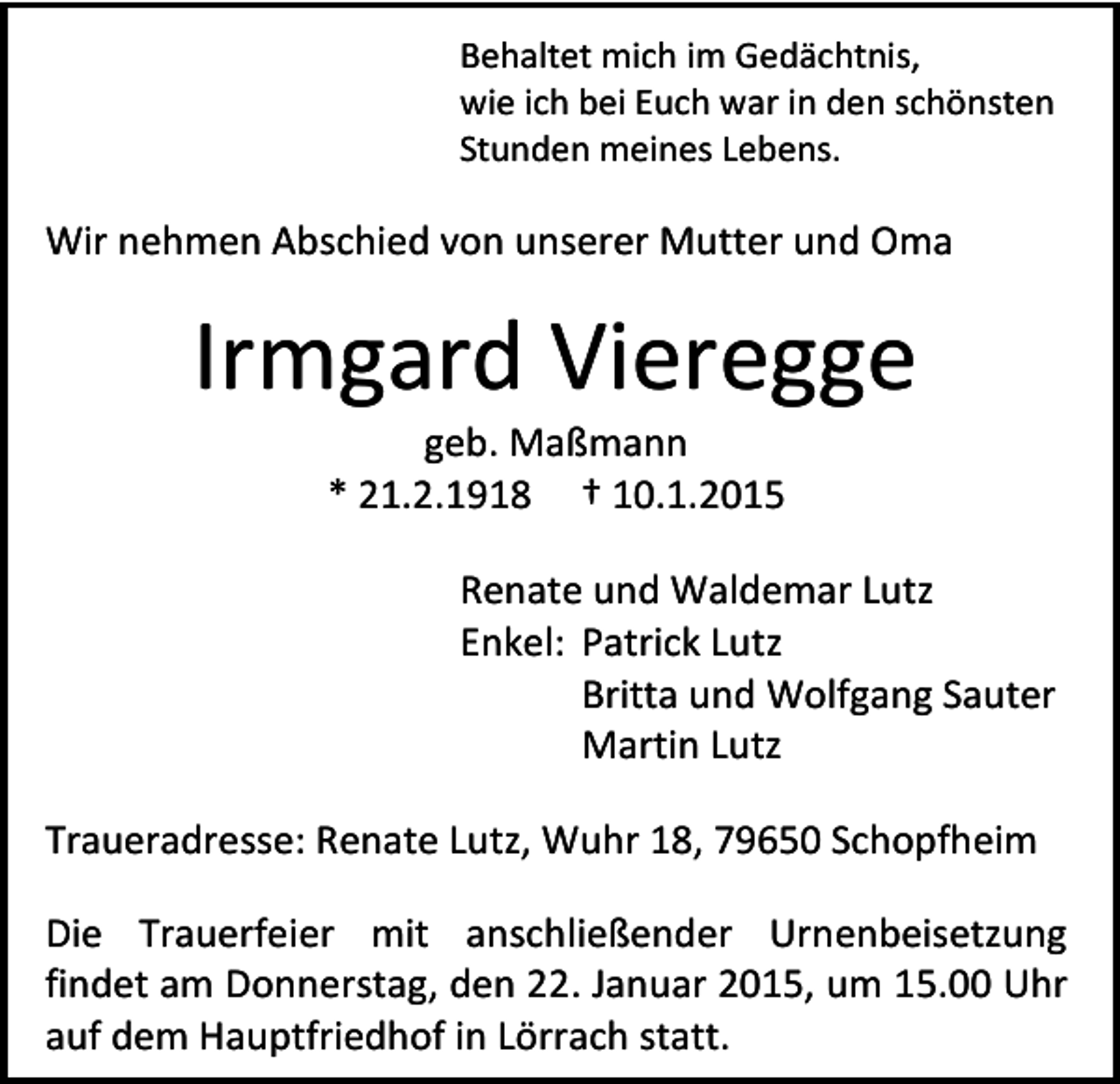 Behaltet mich im Gedächtnis,
wie ich bei Euch war in den schönsten
Stunden meines Lebens.

Wir nehmen Abschied von unserer Mutter und Oma

Irmgard Vieregge

geb. Maßmann
* 21.2.1918 † 10.1.2015

Renate und Waldemar Lutz
Enkel: Patrick Lutz
Britta und Wolfgang Sauter
Martin Lutz

Traueradresse: Renate Lutz, Wuhr 18, 79650 Schopfheim

Die Trauerfeier mit anschließender Urnenbeisetzung findet am Donnerstag, den 22. Januar 2015, um 15.00 Uhr auf dem Hauptfriedhof in Lörrach statt.